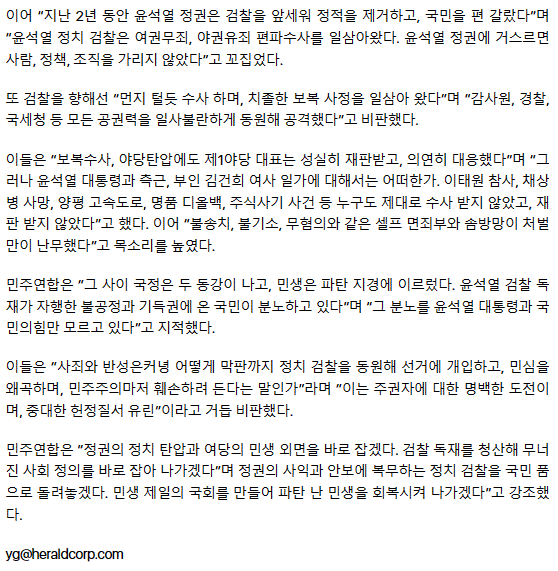 이어 "지난 2년 동안 윤석열 정권은 검찰을 앞세워 정적을 제거하고, 국민을 편 갈랐다"며 "윤석열 정치 검찰은 여권무죄, 야권유죄 편파수사를 일삼아왔다. 윤석열 정권에 거스르면 사람, 정책, 조직을 가리지 않았다"고 꼬집었다.

또 검찰을 향해선 "먼지 털듯 수사 하며, 치졸한 보복 사정을 일삼아 왔다"며 "감사원, 경찰, 국세청 등 모든 공권력을 일사불란하게 동원해 공격했다"고 비판했다.

이들은 "보복수사, 야당탄압에도 제1야당 대표는 성실히 재판받고, 의연히 대응했다"며 "그러나 윤석열 대통령과 측근, 부인 김건희 여사 일가에 대해서는 어떠한가. 이태원 참사, 채상병 사망, 양평 고속도로, 명품 디올백, 주식사기 사건 등 누구도 제대로 수사 받지 않았고, 재판 받지 않았다"고 했다. 이어 "불송치, 불기소, 무혐의와 같은 셀프 면죄부와 솜방망이 처벌만이 난무했다"고 목소리를 높였다.

민주연합은 "그 사이 국정은 두 동강이 나고, 민생은 파탄 지경에 이르렀다. 윤석열 검찰 독재가 자행한 불공정과 기득권에 온 국민이 분노하고 있다"며 "그 분노를 윤석열 대통령과 국민의힘만 모르고 있다"고 지적했다.

이들은 "사죄와 반성은커녕 어떻게 막판까지 정치 검찰을 동원해 선거에 개입하고, 민심을 왜곡하며, 민주주의마저 훼손하려 든다는 말인가"라며 "이는 주권자에 대한 명백한 도전이며, 중대한 헌정질서 유린"이라고 거듭 비판했다.

민주연합은 "정권의 정치 탄압과 여당의 민생 외면을 바로 잡겠다. 검찰 독재를 청산해 무너진 사회 정의를 바로 잡아 나가겠다"며 정권의 사익과 안보에 복무하는 정치 검찰을 국민 품으로 돌려놓겠다. 민생 제일의 국회를 만들어 파탄 난 민생을 회복시켜 나가겠다"고 강조했다.

yg@heraldcorp.com